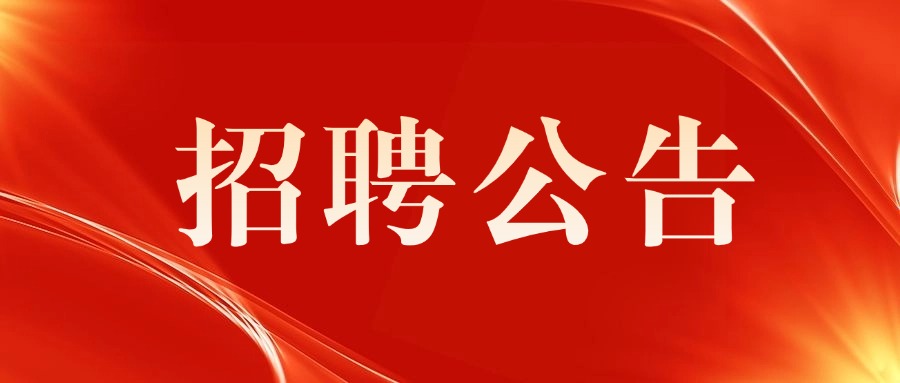 招聘公告